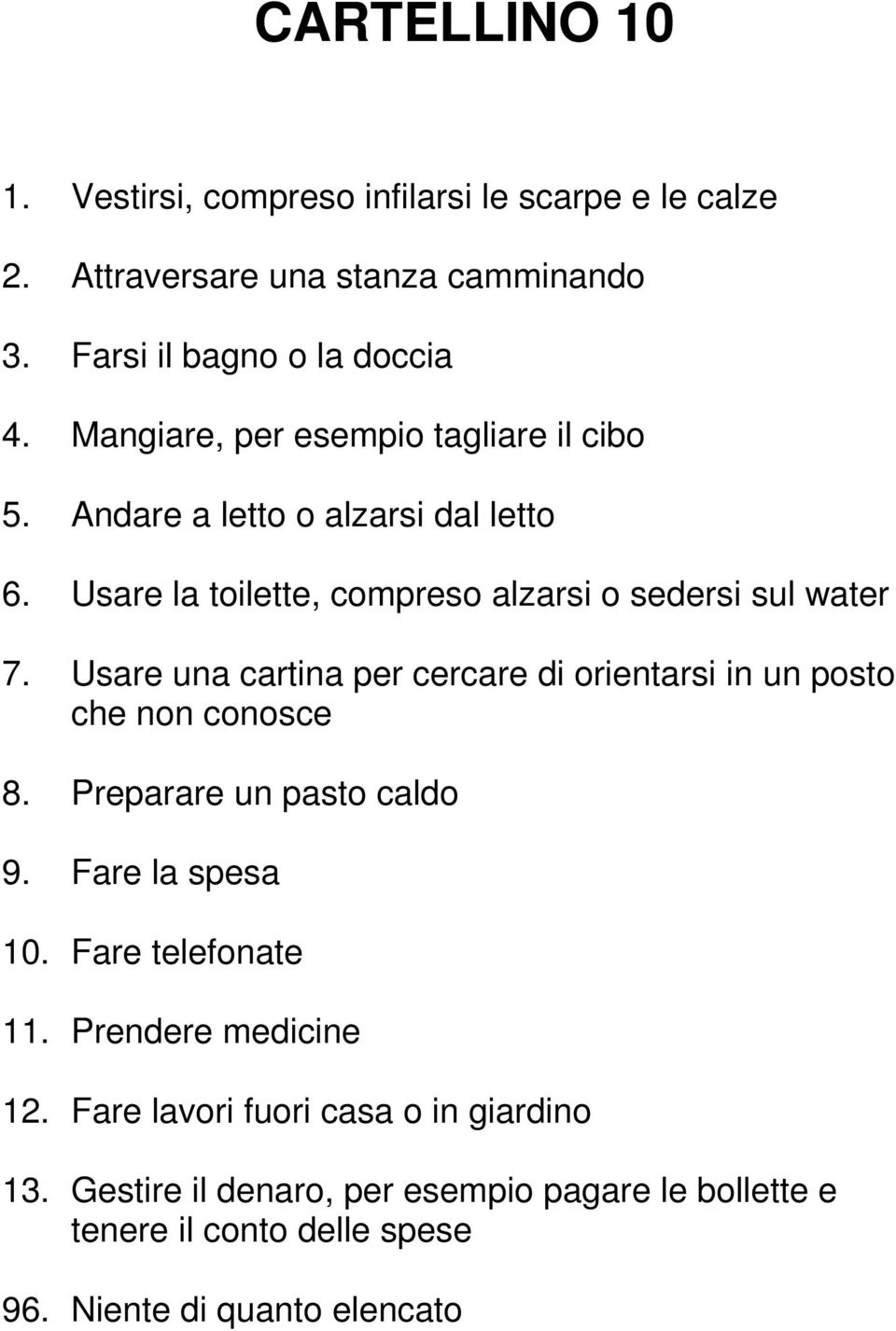 CARTELLINO 10

1. Vestirsi, compreso infilarsi le scarpe e le calze

2. Attraversare una stanza camminando

3. Farsi il bagno o la doccia

4. Mangiare, per esempio tagliare il cibo

5. Andare a letto o alzarsi dal letto

6. Usare la toilette, compreso alzarsi o sedersi sul water

7. Usare una cartina per cercare di orientarsi in un posto che non conosce

8. Preparare un pasto caldo

9. Fare la spesa

10. Fare telefonate

11. Prendere medicine

12. Fare lavori fuori casa o in giardino

13. Gestire il denaro, per esempio pagare le bollette e tenere il conto delle spese

96. Niente di quanto elencato